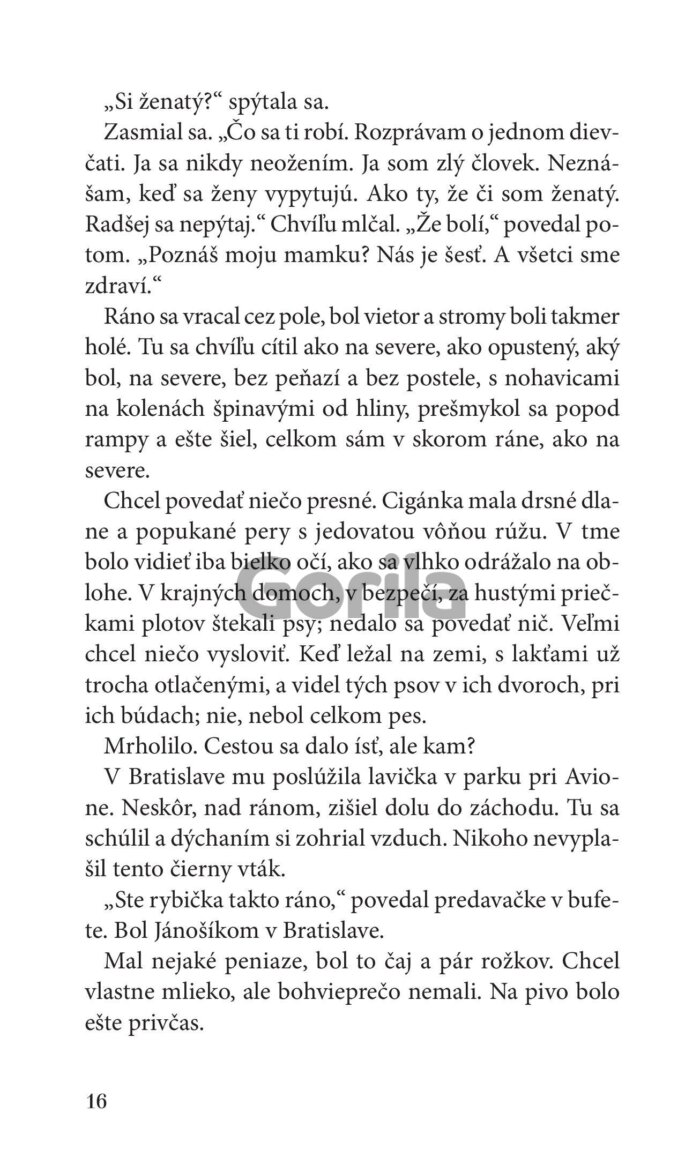 „Si ženatý?“ spýtala sa.

Zasmial sa. „Čo sa ti robí. Rozprávam o jednom dievčati. Ja sa nikdy neožením. Ja som zlý človek. Neznášam, keď sa ženy vypytujú. Ako ty, že či som ženatý. Radšej sa nepýtaj.“ Chvíľu mlčal. „Že bolí,“ povedal potom. „Poznáš moju mamku? Nás je šesť. A všetci sme zdraví.“

Ráno sa vracal cez pole, bol vietor a stromy boli takmer holé. Tu sa chvíľu cítil ako na severe, ako opustený, aký bol, na severe, bez peňazí a bez postele, s nohavicami na kolenách špinavými od hliny, prešmykol sa popod rampy a ešte šiel, celkom sám v skorom ráne, ako na severe.

Chcel povedať niečo presné. Cigánka mala drsné dlane a popukané pery s jedovatou vôňou rúžu. V tme bolo vidieť iba bielko očí, ako sa vlhko odrážalo na oblohe. V krajných domoch, v bezpečí, za hustými priečkami plotov štekali psy; nedalo sa povedať nič. Veľmi chcel niečo vysloviť. Keď ležal na zemi, s lakťami už trocha otlačenými, a videl tých psov v ich dvoroch, pri ich búdach; nie, nebol celkom pes.

Mrholilo. Cestou sa dalo ísť, ale kam?

V Bratislave mu poslúžila lavička v parku pri Avione. Neskôr, nad ránom, zišiel dolu do záchodu. Tu sa schúlil a dýchaním si zohrial vzduch. Nikoho nevyplašil tento čierny vták.

„Ste rybička takto ráno,“ povedal predavačke v bufete. Bol Jánošíkom v Bratislave.

Mal nejaké peniaze, bol to čaj a pár rožkov. Chcel vlastne mlieko, ale bohvieprečo nemali. Na pivo bolo ešte privčas.

16

Gorila